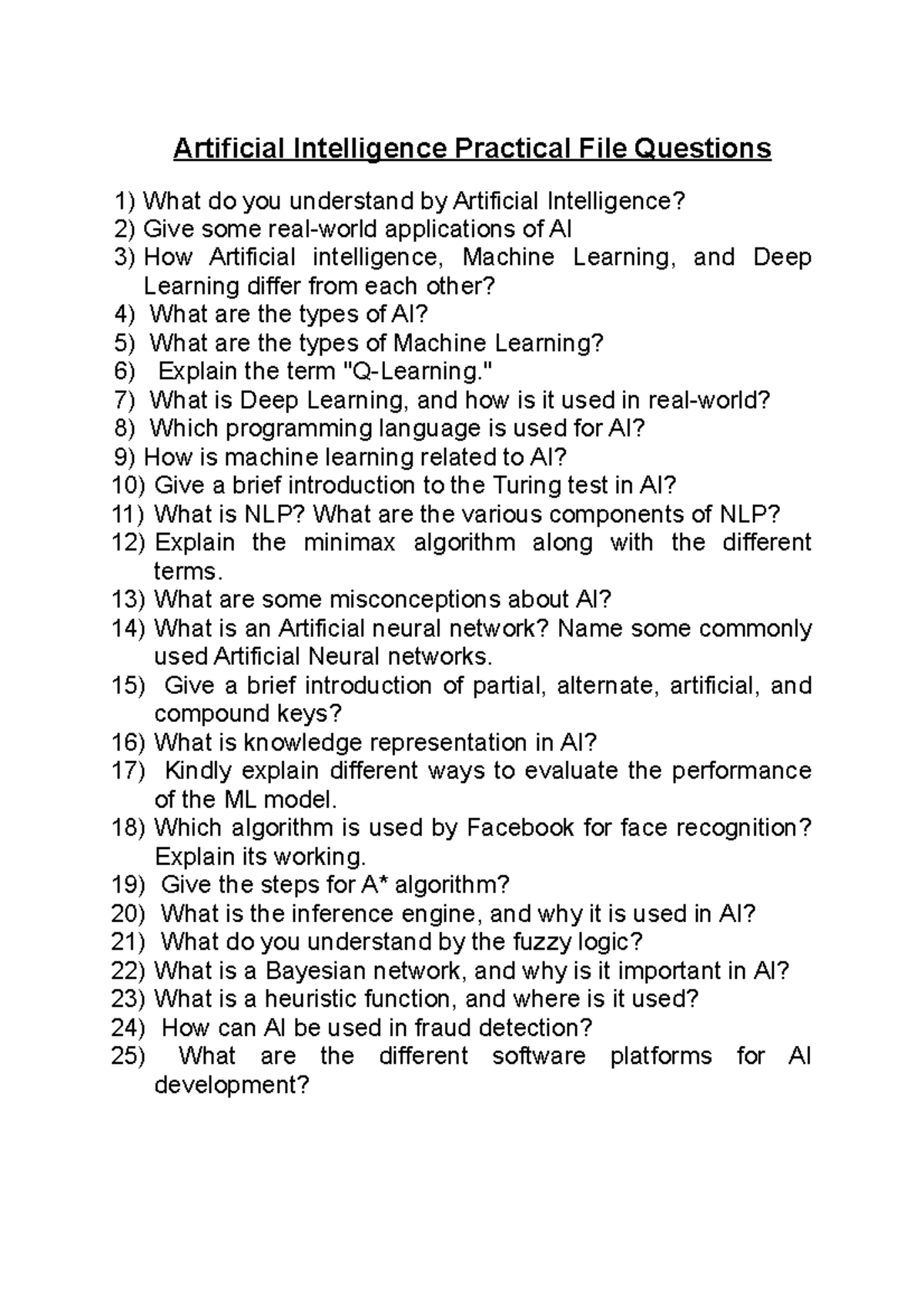 Artificial Intelligence Practical File Questions

1) What do you understand by Artificial Intelligence?
2) Give some real-world applications of AI
3) How Artificial intelligence, Machine Learning, and Deep Learning differ from each other?
4) What are the types of AI?
5) What are the types of Machine Learning?
6) Explain the term "Q-Learning."
7) What is Deep Learning, and how is it used in real-world?
8) Which programming language is used for AI?
9) How is machine learning related to AI?
10) Give a brief introduction to the Turing test in AI?
11) What is NLP? What are the various components of NLP?
12) Explain the minimax algorithm along with the different terms.
13) What are some misconceptions about AI?
14) What is an Artificial neural network? Name some commonly used Artificial Neural networks.
15) Give a brief introduction of partial, alternate, artificial, and compound keys?
16) What is knowledge representation in AI?
17) Kindly explain different ways to evaluate the performance of the ML model.
18) Which algorithm is used by Facebook for face recognition? Explain its working.
19) Give the steps for A* algorithm?
20) What is the inference engine, and why it is used in AI?
21) What do you understand by the fuzzy logic?
22) What is a Bayesian network, and why is it important in AI?
23) What is a heuristic function, and where is it used?
24) How can AI be used in fraud detection?
25) What are the different software platforms for AI development?